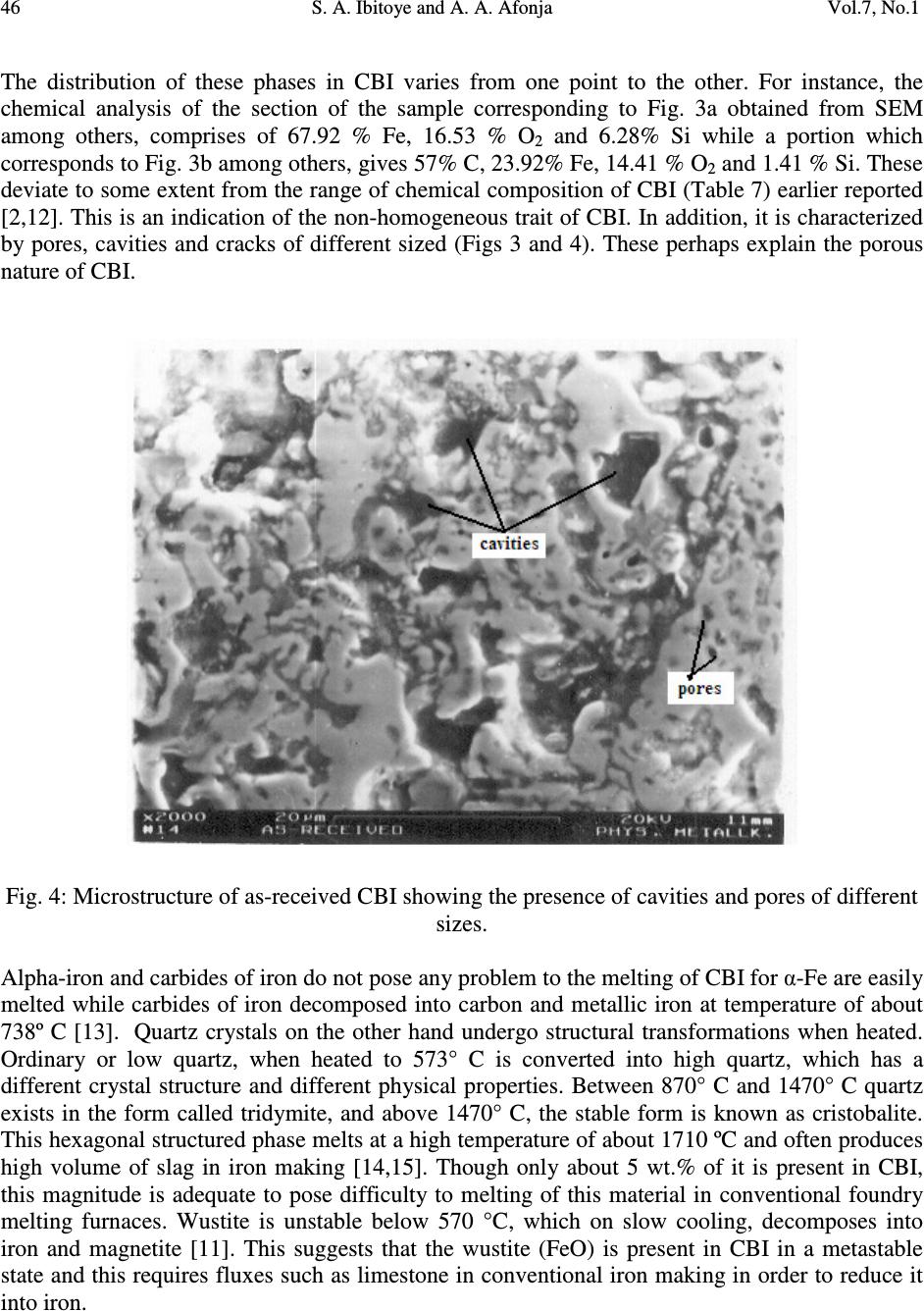 46 S. A. Ibitoye and A. A. Afonja Vol.7, No.1

The distribution of these phases in CBI varies from one point to the other. For instance, the chemical analysis of the section of the sample corresponding to Fig. 3a obtained from SEM among others, comprises of 67.92 % Fe, 16.53 % $O_2$ and 6.28% Si while a portion which corresponds to Fig. 3b among others, gives 57% C, 23.92% Fe, 14.41 % $O_2$ and 1.41 % Si. These deviate to some extent from the range of chemical composition of CBI (Table 7) earlier reported [2,12]. This is an indication of the non-homogeneous trait of CBI. In addition, it is characterized by pores, cavities and cracks of different sized (Figs 3 and 4). These perhaps explain the porous nature of CBI.

cavities

pores

x2000 20μm 20kV 11mm
#14 AS-RECEIVED PHYS. METALLK.

Fig. 4: Microstructure of as-received CBI showing the presence of cavities and pores of different sizes.

Alpha-iron and carbides of iron do not pose any problem to the melting of CBI for α-Fe are easily melted while carbides of iron decomposed into carbon and metallic iron at temperature of about 738º C [13]. Quartz crystals on the other hand undergo structural transformations when heated. Ordinary or low quartz, when heated to 573° C is converted into high quartz, which has a different crystal structure and different physical properties. Between 870° C and 1470° C quartz exists in the form called tridymite, and above 1470° C, the stable form is known as cristobalite. This hexagonal structured phase melts at a high temperature of about 1710 ºC and often produces high volume of slag in iron making [14,15]. Though only about 5 wt.% of it is present in CBI, this magnitude is adequate to pose difficulty to melting of this material in conventional foundry melting furnaces. Wustite is unstable below 570 °C, which on slow cooling, decomposes into iron and magnetite [11]. This suggests that the wustite (FeO) is present in CBI in a metastable state and this requires fluxes such as limestone in conventional iron making in order to reduce it into iron.